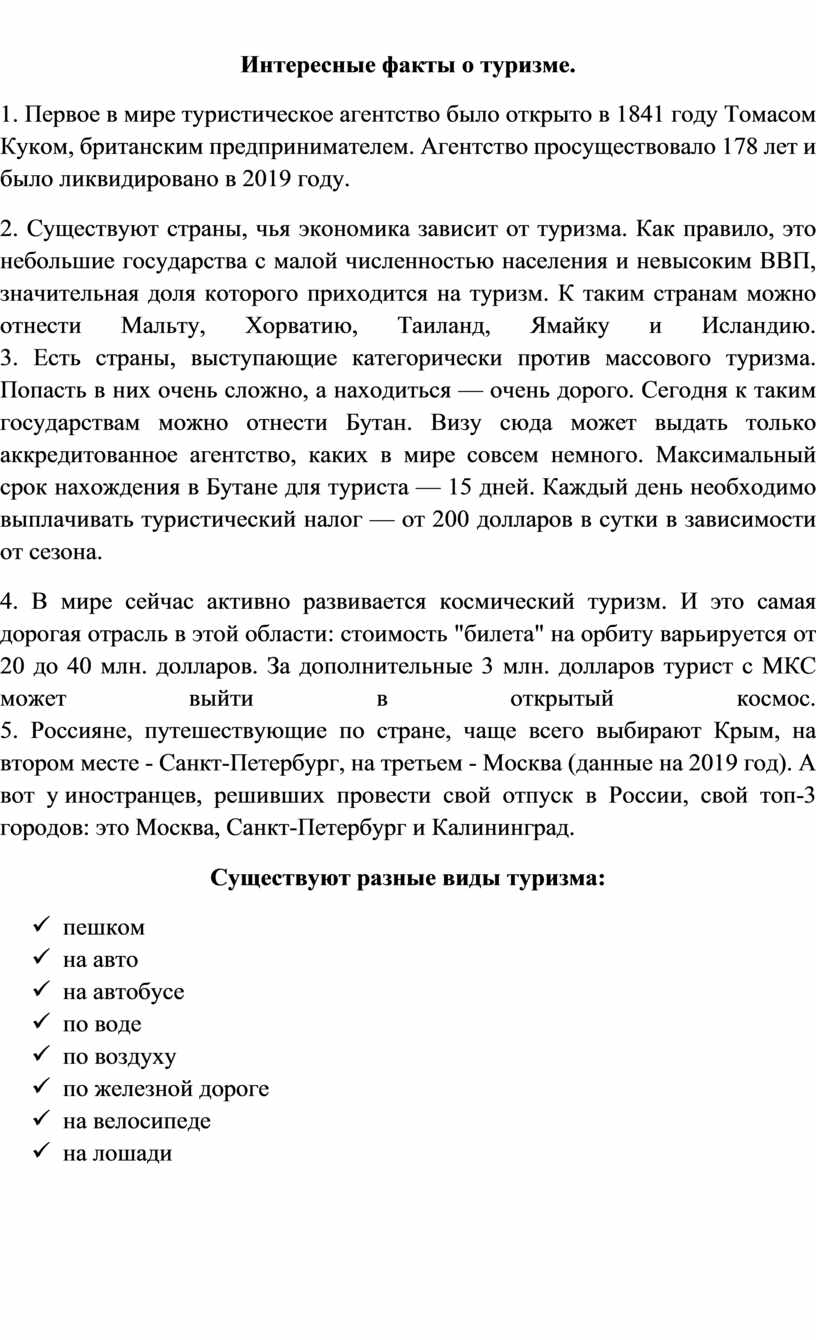 Интересные факты о туризме.

1. Первое в мире туристическое агентство было открыто в 1841 году Томасом Куком, британским предпринимателем. Агентство просуществовало 178 лет и было ликвидировано в 2019 году.

2. Существуют страны, чья экономика зависит от туризма. Как правило, это небольшие государства с малой численностью населения и невысоким ВВП, значительная доля которого приходится на туризм. К таким странам можно отнести Мальту, Хорватию, Таиланд, Ямайку и Исландию.
3. Есть страны, выступающие категорически против массового туризма. Попасть в них очень сложно, а находиться — очень дорого. Сегодня к таким государствам можно отнести Бутан. Визу сюда может выдать только аккредитованное агентство, каких в мире совсем немного. Максимальный срок нахождения в Бутане для туриста — 15 дней. Каждый день необходимо выплачивать туристический налог — от 200 долларов в сутки в зависимости от сезона.

4. В мире сейчас активно развивается космический туризм. И это самая дорогая отрасль в этой области: стоимость "билета" на орбиту варьируется от 20 до 40 млн. долларов. За дополнительные 3 млн. долларов турист с МКС может выйти в открытый космос.
5. Россияне, путешествующие по стране, чаще всего выбирают Крым, на втором месте - Санкт-Петербург, на третьем - Москва (данные на 2019 год). А вот у иностранцев, решивших провести свой отпуск в России, свой топ-3 городов: это Москва, Санкт-Петербург и Калининград.

Существуют разные виды туризма:

✓ пешком
✓ на авто
✓ на автобусе
✓ по воде
✓ по воздуху
✓ по железной дороге
✓ на велосипеде
✓ на лошади